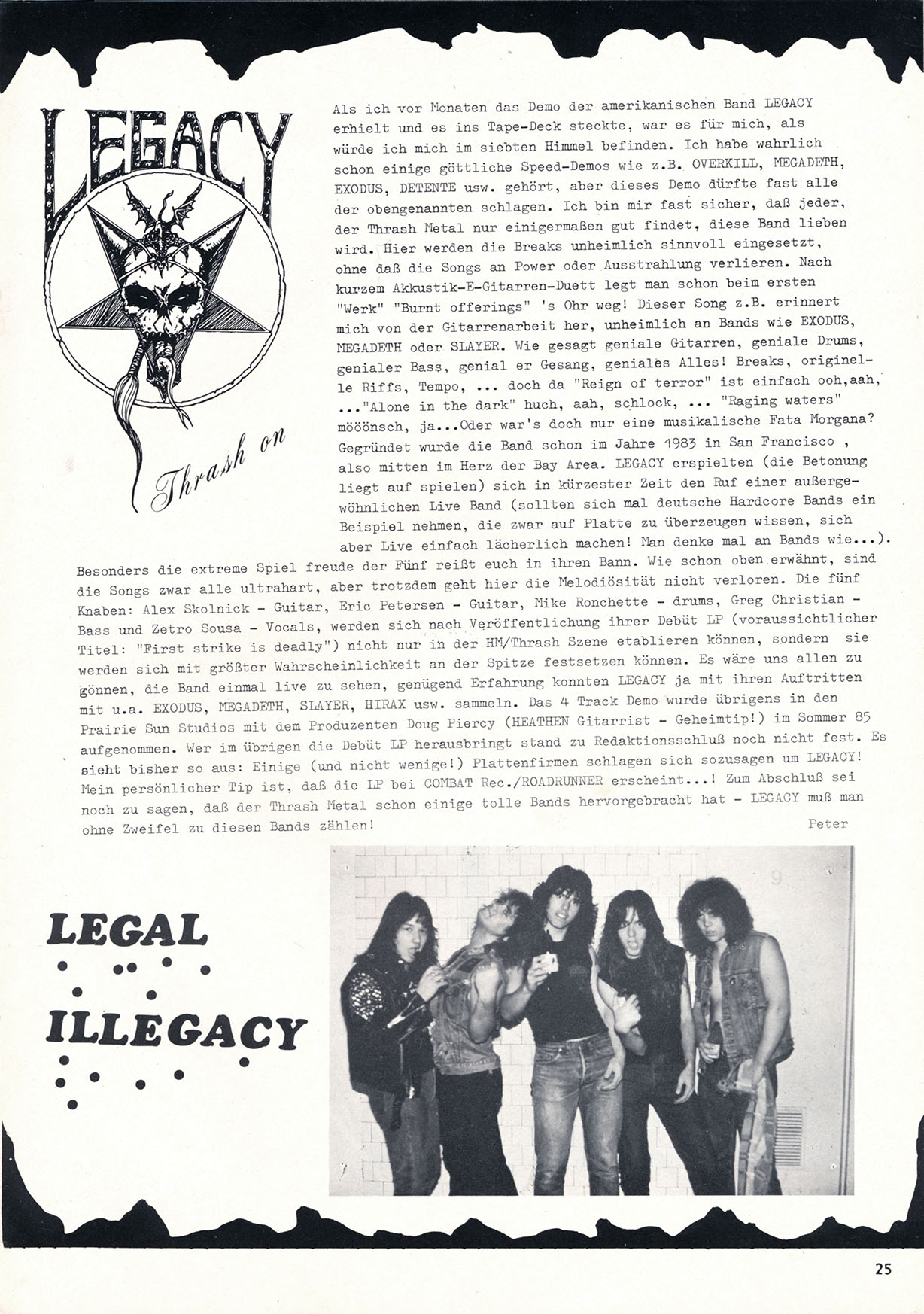 LEGACY

Thrash on

Als ich vor Monaten das Demo der amerikanischen Band LEGACY erhielt und es ins Tape-Deck steckte, war es für mich, als würde ich mich im siebten Himmel befinden. Ich habe wahrlich schon einige göttliche Speed-Demos wie z.B. OVERKILL, MEGADETH, EXODUS, DETENTE usw. gehört, aber dieses Demo dürfte fast alle der obengenannten schlagen. Ich bin mir fast sicher, daß jeder, der Thrash Metal nur einigermaßen gut findet, diese Band lieben wird. Hier werden die Breaks unheimlich sinnvoll eingesetzt, ohne daß die Songs an Power oder Ausstrahlung verlieren. Nach kurzem Akkustik-E-Gitarren-Duett legt man schon beim ersten "Werk" "Burnt offerings" 's Ohr weg! Dieser Song z.B. erinnert mich von der Gitarrenarbeit her, unheimlich an Bands wie EXODUS, MEGADETH oder SLAYER. Wie gesagt geniale Gitarren, geniale Drums, genialer Bass, genial er Gesang, geniales Alles! Breaks, originelle Riffs, Tempo, ... doch da "Reign of terror" ist einfach ooh,aah, ..."Alone in the dark" huch, aah, schlock, ... "Raging waters" mööönsch, ja...Oder war's doch nur eine musikalische Fata Morgana? Gegründet wurde die Band schon im Jahre 1983 in San Francisco , also mitten im Herz der Bay Area. LEGACY erspielten (die Betonung liegt auf spielen) sich in kürzester Zeit den Ruf einer außergewöhnlichen Live Band (sollten sich mal deutsche Hardcore Bands ein Beispiel nehmen, die zwar auf Platte zu überzeugen wissen, sich aber Live einfach lächerlich machen! Man denke mal an Bands wie...). Besonders die extreme Spiel freude der Fünf reißt euch in ihren Bann. Wie schon oben erwähnt, sind die Songs zwar alle ultrahart, aber trotzdem geht hier die Melodiösität nicht verloren. Die fünf Knaben: Alex Skolnick - Guitar, Eric Petersen - Guitar, Mike Ronchette - drums, Greg Christian - Bass und Zetro Sousa - Vocals, werden sich nach Veröffentlichung ihrer Debüt LP (voraussichtlicher Titel: "First strike is deadly") nicht nur in der HM/Thrash Szene etablieren können, sondern sie werden sich mit größter Wahrscheinlichkeit an der Spitze festsetzen können. Es wäre uns allen zu gönnen, die Band einmal live zu sehen, genügend Erfahrung konnten LEGACY ja mit ihren Auftritten mit u.a. EXODUS, MEGADETH, SLAYER, HIRAX usw. sammeln. Das 4 Track Demo wurde übrigens in den Prairie Sun Studios mit dem Produzenten Doug Piercy (HEATHEN Gitarrist - Geheimtip!) im Sommer 85 aufgenommen. Wer im übrigen die Debüt LP herausbringt stand zu Redaktionsschluß noch nicht fest. Es sieht bisher so aus: Einige (und nicht wenige!) Plattenfirmen schlagen sich sozusagen um LEGACY! Mein persönlicher Tip ist, daß die LP bei COMBAT Rec./ROADRUNNER erscheint...! Zum Abschluß sei noch zu sagen, daß der Thrash Metal schon einige tolle Bands hervorgebracht hat - LEGACY muß man ohne Zweifel zu diesen Bands zählen! Peter

LEGAL ILLEGACY

25